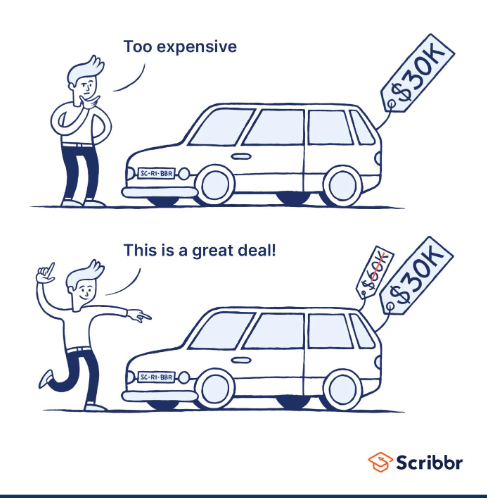 Too expensive

$30K

SC-RI-BBR

This is a great deal!

$60K

$30K

SC-RI-BBR

Scribbr